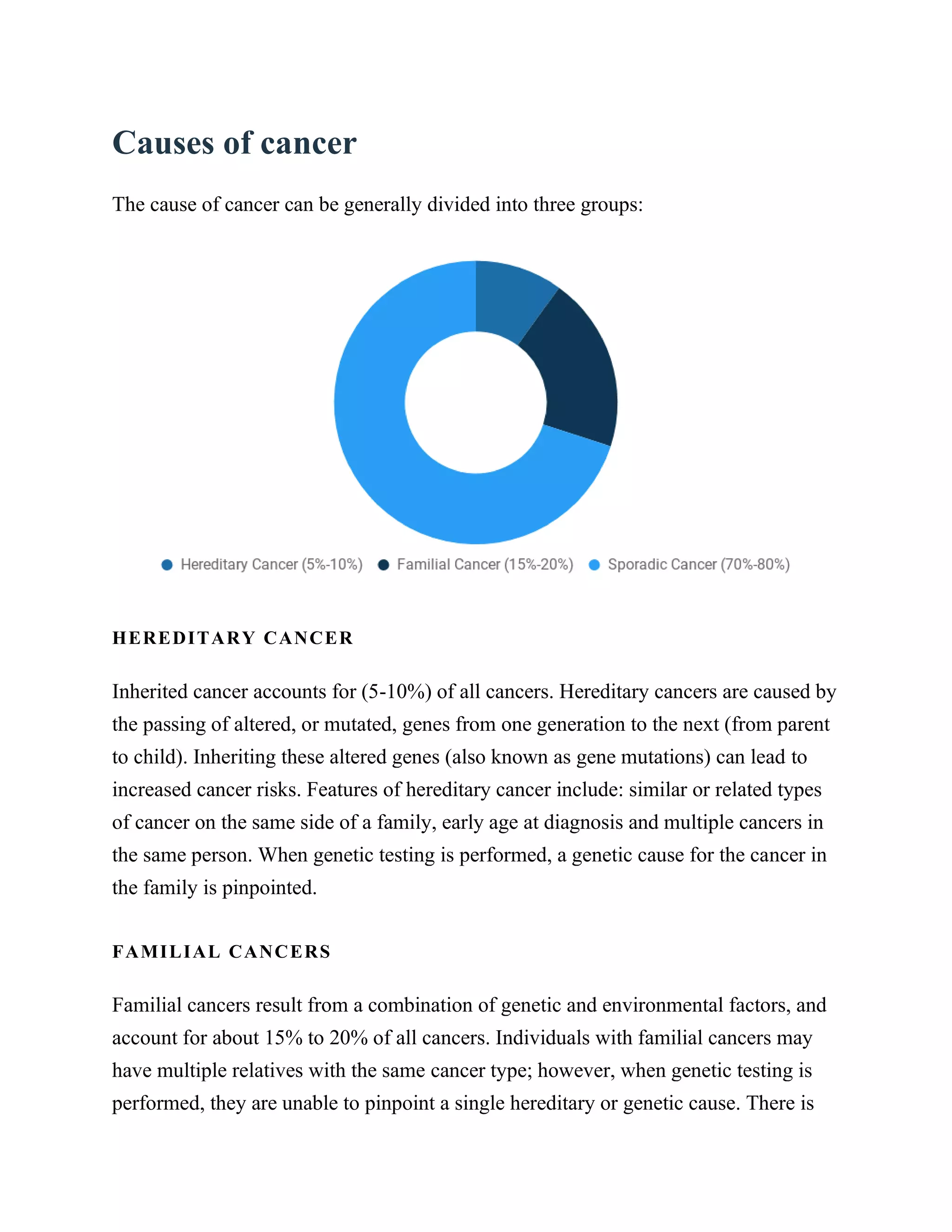 Causes of cancer

The cause of cancer can be generally divided into three groups:

Hereditary Cancer (5%-10%) Familial Cancer (15%-20%) Sporadic Cancer (70%-80%)

HEREDITARY CANCER

Inherited cancer accounts for (5-10%) of all cancers. Hereditary cancers are caused by the passing of altered, or mutated, genes from one generation to the next (from parent to child). Inheriting these altered genes (also known as gene mutations) can lead to increased cancer risks. Features of hereditary cancer include: similar or related types of cancer on the same side of a family, early age at diagnosis and multiple cancers in the same person. When genetic testing is performed, a genetic cause for the cancer in the family is pinpointed.

FAMILIAL CANCERS

Familial cancers result from a combination of genetic and environmental factors, and account for about 15% to 20% of all cancers. Individuals with familial cancers may have multiple relatives with the same cancer type; however, when genetic testing is performed, they are unable to pinpoint a single hereditary or genetic cause. There is